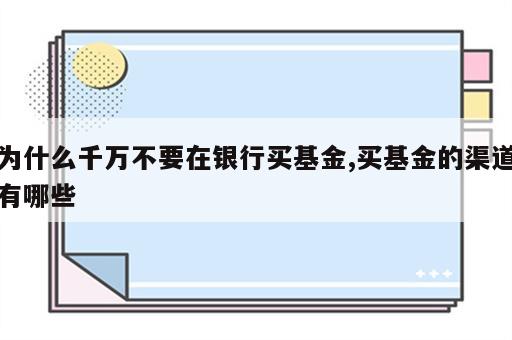 为什么千万不要在银行买基金,买基金的渠道有哪些